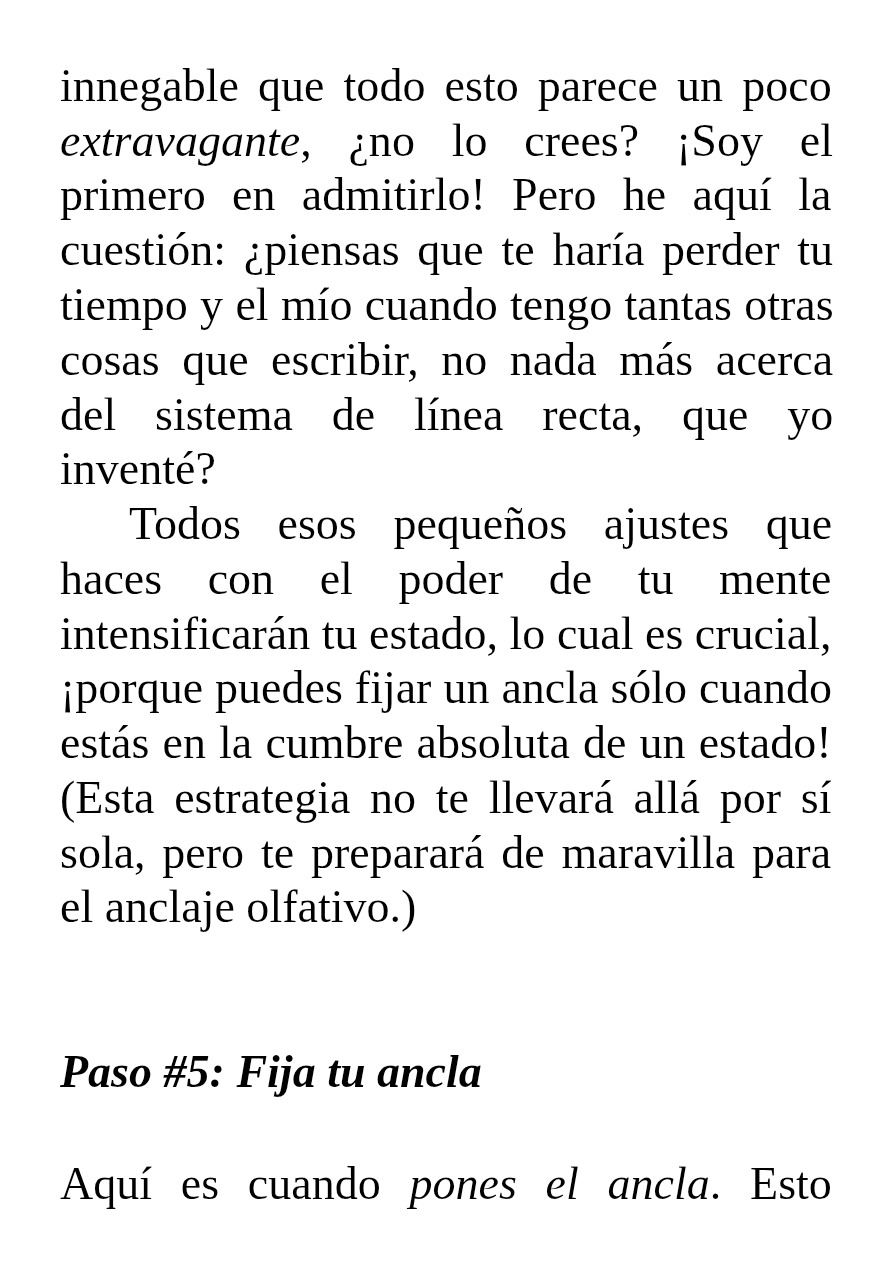 innegable que todo esto parece un poco extravagante, ¿no lo crees? ¡Soy el primero en admitirlo! Pero he aquí la cuestión: ¿piensas que te haría perder tu tiempo y el mío cuando tengo tantas otras cosas que escribir, no nada más acerca del sistema de línea recta, que yo inventé?

Todos esos pequeños ajustes que haces con el poder de tu mente intensificarán tu estado, lo cual es crucial, ¡porque puedes fijar un ancla sólo cuando estás en la cumbre absoluta de un estado! (Esta estrategia no te llevará allá por sí sola, pero te preparará de maravilla para el anclaje olfativo.)

Paso #5: Fija tu ancla

Aquí es cuando pones el ancla. Esto